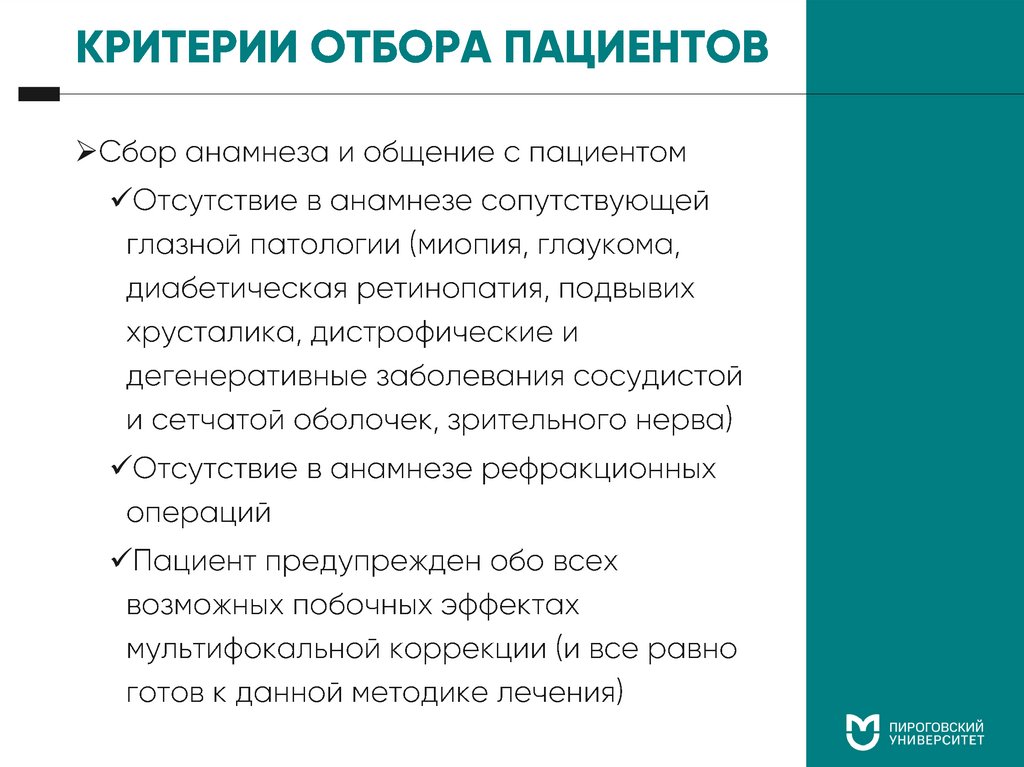 КРИТЕРИИ ОТБОРА ПАЦИЕНТОВ

➢Сбор анамнеза и общение с пациентом

✓Отсутствие в анамнезе сопутствующей глазной патологии (миопия, глаукома, диабетическая ретинопатия, подвывих хрусталика, дистрофические и дегенеративные заболевания сосудистой и сетчатой оболочек, зрительного нерва)

✓Отсутствие в анамнезе рефракционных операций

✓Пациент предупрежден обо всех возможных побочных эффектах мультифокальной коррекции (и все равно готов к данной методике лечения)

ПИРОГОВСКИЙ УНИВЕРСИТЕТ